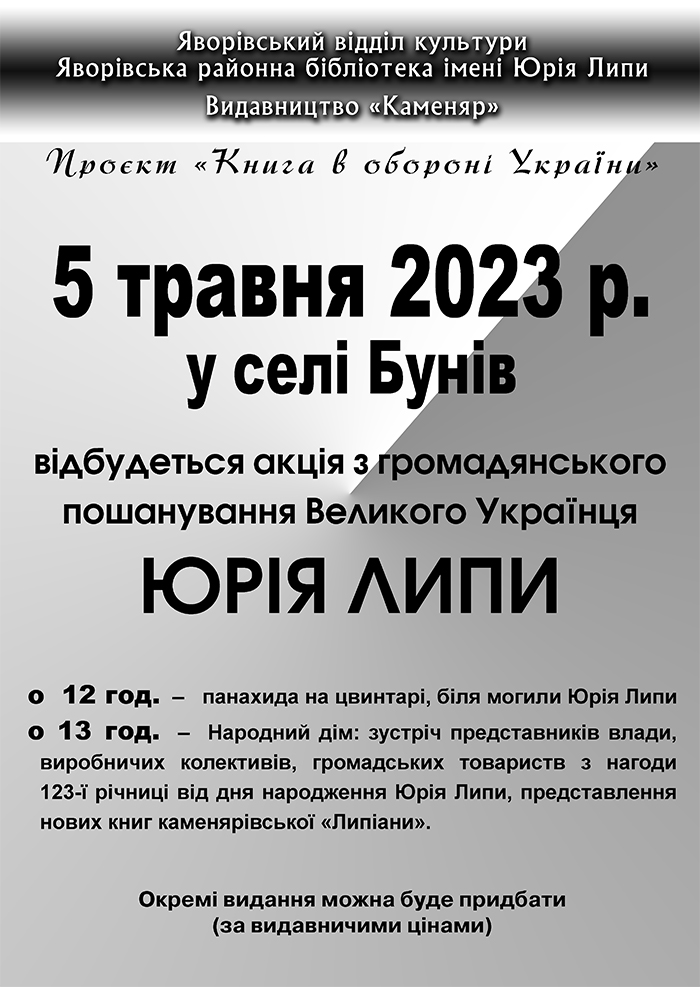 Яворівський відділ культури
Яворівська районна бібліотека імені Юрія Липи
Видавництво «Каменяр»

Проєкт «Книга в обороні України»

5 травня 2023 р.
у селі Бунів

відбудеться акція з громадянського пошанування Великого Українця

ЮРІЯ ЛИПИ

о 12 год. – панахида на цвинтарі, біля могили Юрія Липи

о 13 год. – Народний дім: зустріч представників влади, виробничих колективів, громадських товариств з нагоди 123-ї річниці від дня народження Юрія Липи, представлення нових книг каменярівської «Липіани».

Окремі видання можна буде придбати
(за видавничими цінами)